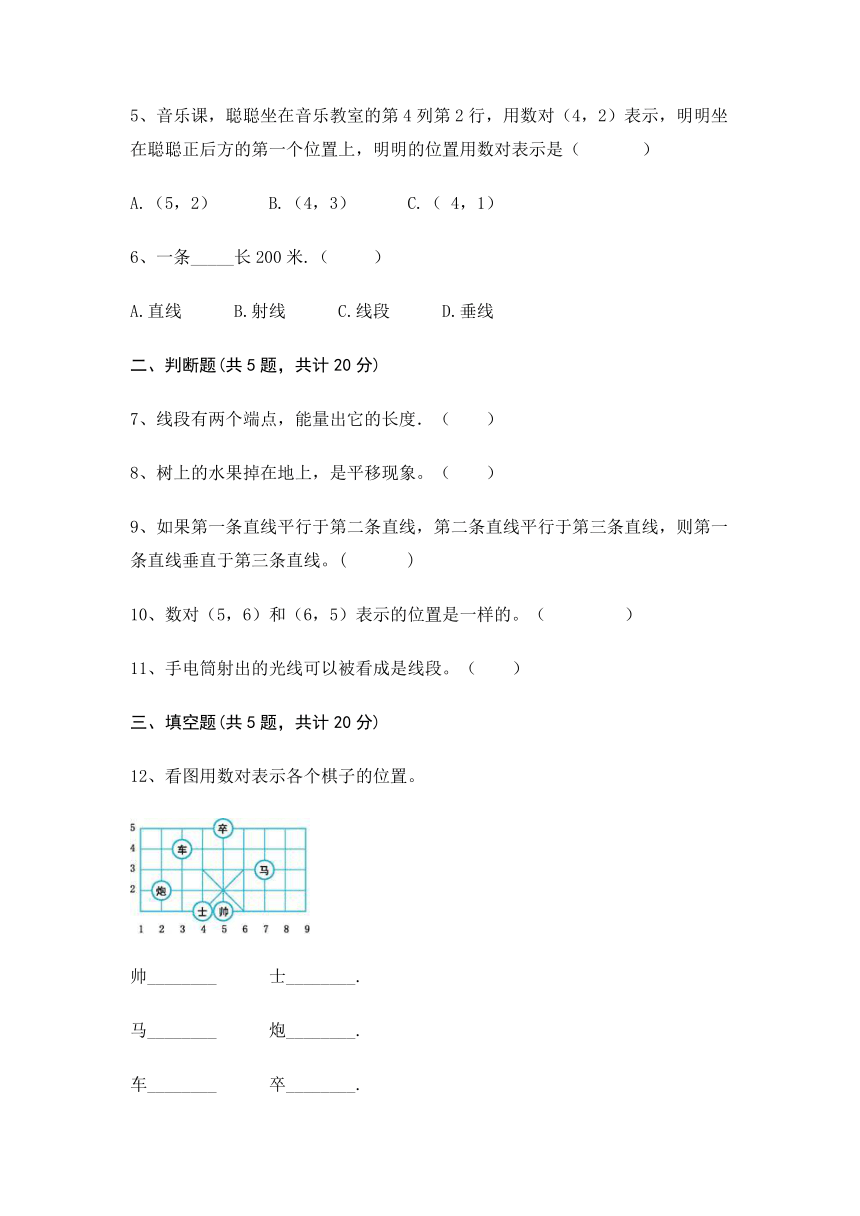 5、音乐课，聪聪坐在音乐教室的第 4 列第 2 行，用数对（4，2）表示，明明坐在聪聪正后方的第一个位置上，明明的位置用数对表示是（　　　）

A.（5，2）　　B.（4，3）　　C.（ 4，1）

6、一条_____长 200 米.（　　）

A.直线　　B.射线　　C.线段　　D.垂线

二、判断题(共 5 题，共计 20 分)

7、线段有两个端点，能量出它的长度.（　　）

8、树上的水果掉在地上，是平移现象。（　　）

9、如果第一条直线平行于第二条直线，第二条直线平行于第三条直线，则第一条直线垂直于第三条直线。(　　　)

10、数对（5，6）和（6，5）表示的位置是一样的。（　　　　）

11、手电筒射出的光线可以被看成是线段。（　　）

三、填空题(共 5 题，共计 20 分)

12、看图用数对表示各个棋子的位置。

5
4
3
2
1 2 3 4 5 6 7 8 9
卒 车 马 炮 士 帅

帅________　　士________.

马________　　炮________.

车________　　卒________.